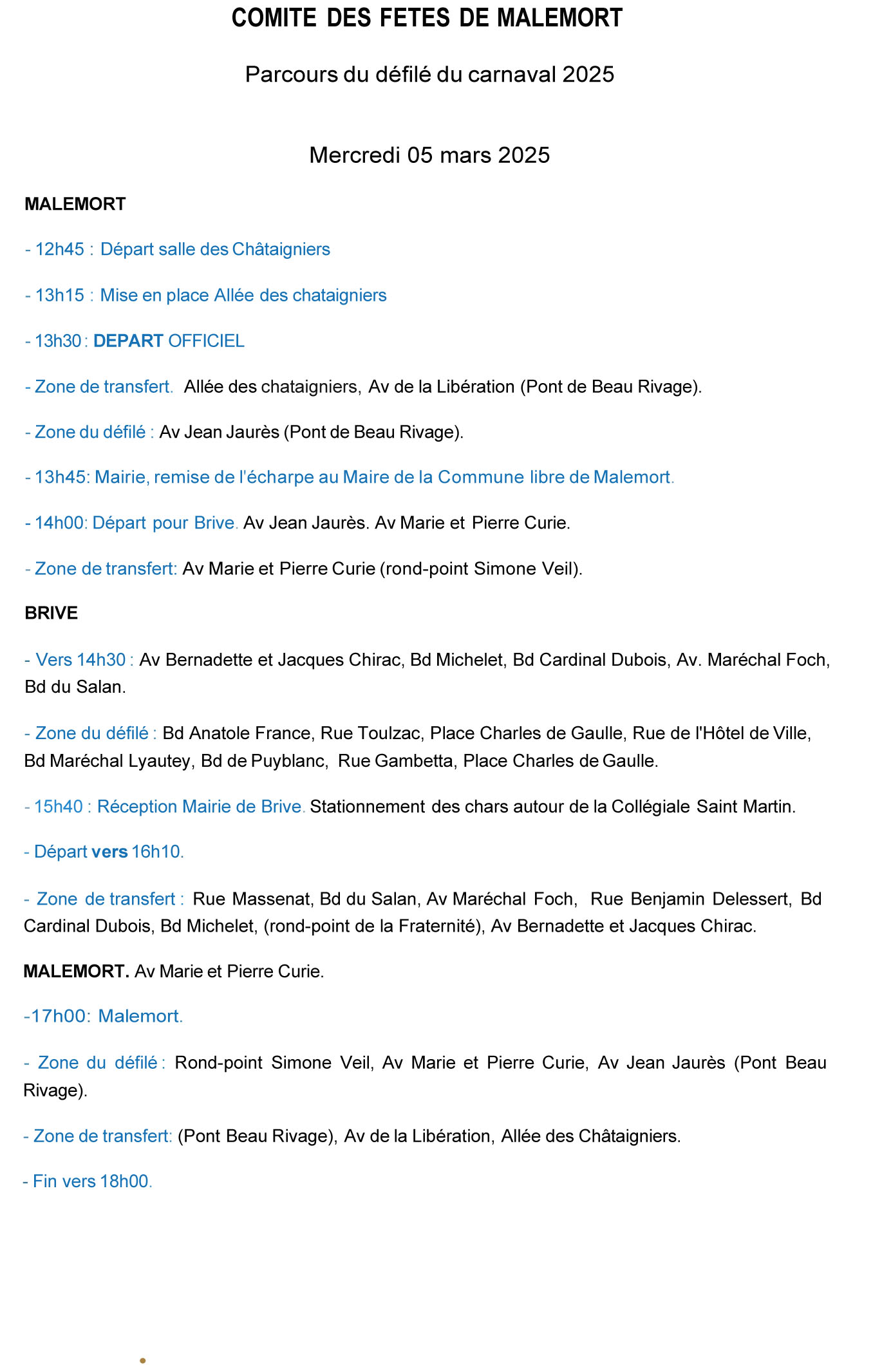 COMITE DES FETES DE MALEMORT

Parcours du défilé du carnaval 2025

Mercredi 05 mars 2025

MALEMORT

- 12h45 : Départ salle des Châtaigniers

- 13h15 : Mise en place Allée des chataigniers

- 13h30 : DEPART OFFICIEL

- Zone de transfert. Allée des chataigniers, Av de la Libération (Pont de Beau Rivage).

- Zone du défilé : Av Jean Jaurès (Pont de Beau Rivage).

- 13h45: Mairie, remise de l'écharpe au Maire de la Commune libre de Malemort.

- 14h00: Départ pour Brive. Av Jean Jaurès. Av Marie et Pierre Curie.

- Zone de transfert: Av Marie et Pierre Curie (rond-point Simone Veil).

BRIVE

- Vers 14h30 : Av Bernadette et Jacques Chirac, Bd Michelet, Bd Cardinal Dubois, Av. Maréchal Foch, Bd du Salan.

- Zone du défilé : Bd Anatole France, Rue Toulzac, Place Charles de Gaulle, Rue de l'Hôtel de Ville, Bd Maréchal Lyautey, Bd de Puyblanc, Rue Gambetta, Place Charles de Gaulle.

- 15h40 : Réception Mairie de Brive. Stationnement des chars autour de la Collégiale Saint Martin.

- Départ vers 16h10.

- Zone de transfert : Rue Massenat, Bd du Salan, Av Maréchal Foch, Rue Benjamin Delessert, Bd Cardinal Dubois, Bd Michelet, (rond-point de la Fraternité), Av Bernadette et Jacques Chirac.

MALEMORT. Av Marie et Pierre Curie.

-17h00: Malemort.

- Zone du défilé : Rond-point Simone Veil, Av Marie et Pierre Curie, Av Jean Jaurès (Pont Beau Rivage).

- Zone de transfert: (Pont Beau Rivage), Av de la Libération, Allée des Châtaigniers.

- Fin vers 18h00.